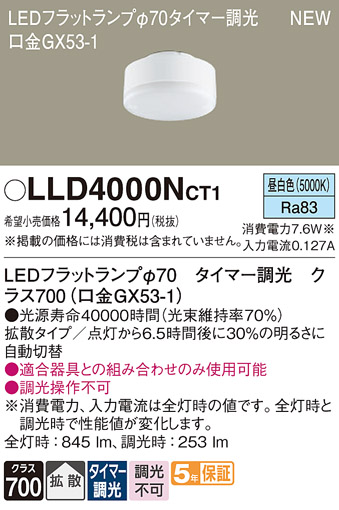 LEDフラットランプφ70タイマー調光 NEW
口金GX53-1

○LLD4000NCT1

昼白色(5000K)
Ra83

希望小売価格 14,400円(税抜)
※掲載の価格には消費税は含まれていません。

消費電力7.6W※
入力電流0.127A

LEDフラットランプφ70 タイマー調光 クラス700(口金GX53-1)
●光源寿命40000時間(光束維持率70%)
拡散タイプ/点灯から6.5時間後に30%の明るさに自動切替
●適合器具との組み合わせのみ使用可能
●調光操作不可
※消費電力、入力電流は全灯時の値です。全灯時と調光時で性能値が変化します。
全灯時:845 lm、調光時:253 lm

クラス 700
拡散
タイマー調光
調光不可
5年保証